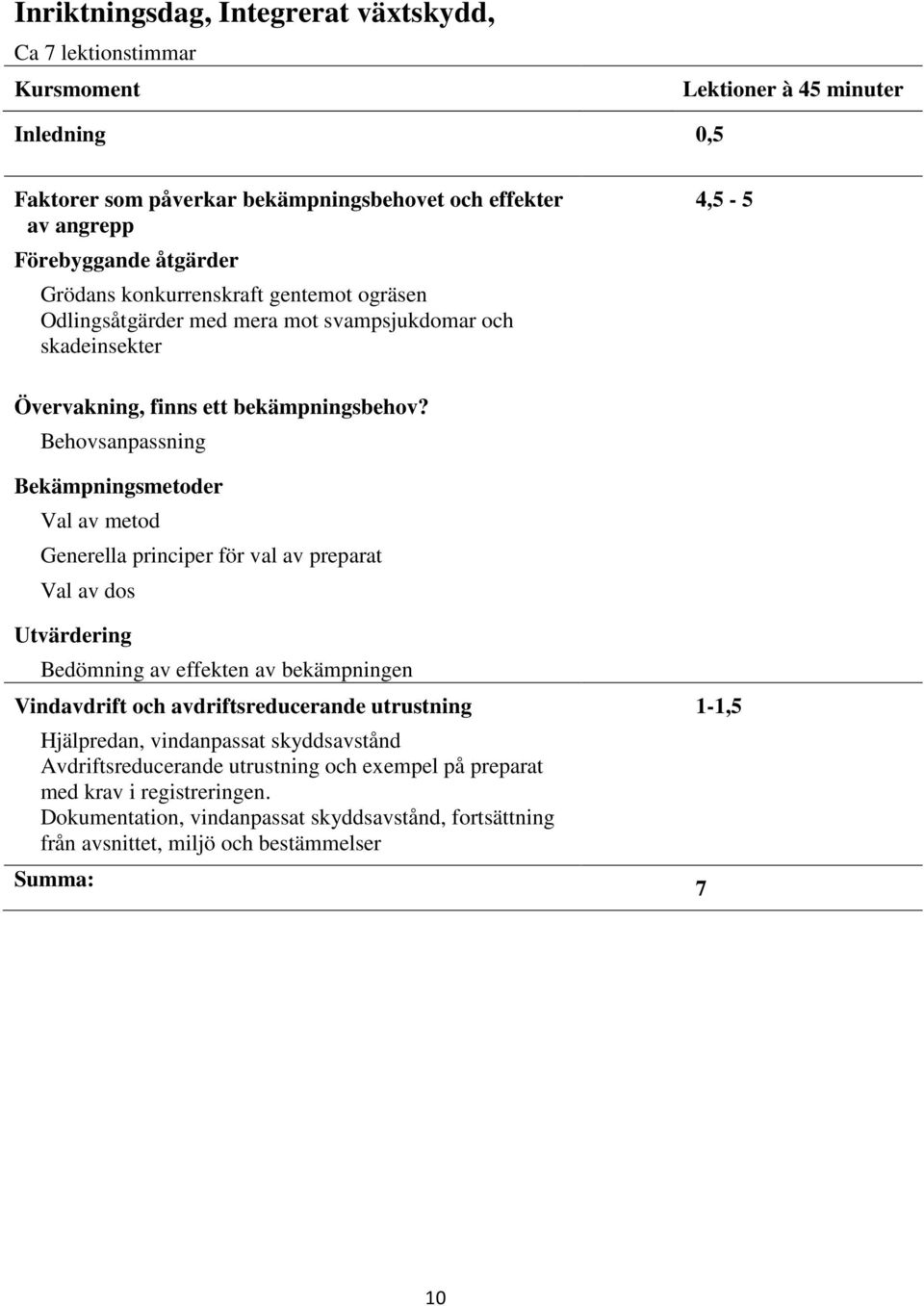 Inriktningsdag, Integrerat växtskydd,

Ca 7 lektionstimmar

| Kursmoment | Lektioner à 45 minuter |
|---|---|
| Inledning | 0,5 |
| Faktorer som påverkar bekämpningsbehovet och effekter av angrepp<br>Förebyggande åtgärder<br>Grödans konkurrenskraft gentemot ogräsen<br>Odlingsåtgärder med mera mot svampsjukdomar och skadeinsekter<br>Övervakning, finns ett bekämpningsbehov?<br>Behovsanpassning<br>Bekämpningsmetoder<br>Val av metod<br>Generella principer för val av preparat<br>Val av dos<br>Utvärdering<br>Bedömning av effekten av bekämpningen | 4,5 - 5 |
| Vindavdrift och avdriftsreducerande utrustning<br>Hjälpredan, vindanpassat skyddsavstånd<br>Avdriftsreducerande utrustning och exempel på preparat med krav i registreringen.<br>Dokumentation, vindanpassat skyddsavstånd, fortsättning från avsnittet, miljö och bestämmelser | 1-1,5 |
| Summa: | 7 |

10